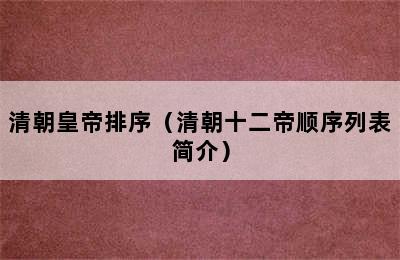 清朝皇帝排序（清朝十二帝顺序列表简介）